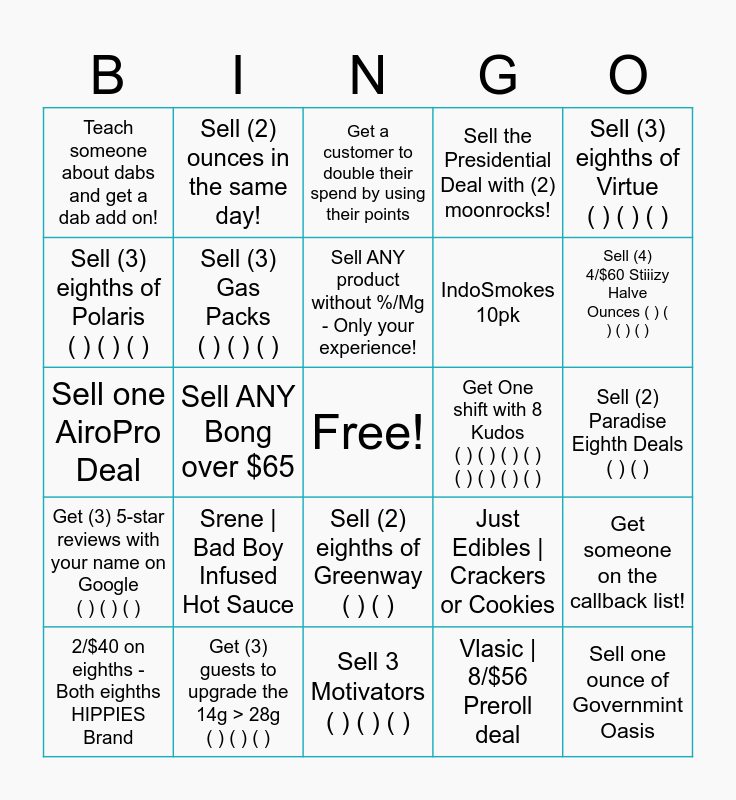 | B | I | N | G | O |
|---|---|---|---|---|
| Teach someone about dabs and get a dab add on! | Sell (2) ounces in the same day! | Get a customer to double their spend by using their points | Sell the Presidential Deal with (2) moonrocks! | Sell (3) eighths of Virtue ( ) ( ) ( ) |
| Sell (3) eighths of Polaris ( ) ( ) ( ) | Sell (3) Gas Packs ( ) ( ) ( ) | Sell ANY product without %/Mg - Only your experience! | IndoSmokes 10pk | Sell (4) 4/$60 Stiiizy Halve Ounces ( ) ( ) ( ) ( ) |
| Sell one AiroPro Deal | Sell ANY Bong over $65 | Free! | Get One shift with 8 Kudos ( ) ( ) ( ) ( ) ( ) ( ) ( ) ( ) | Sell (2) Paradise Eighth Deals ( ) ( ) |
| Get (3) 5-star reviews with your name on Google ( ) ( ) ( ) | Srene \| Bad Boy Infused Hot Sauce | Sell (2) eighths of Greenway ( ) ( ) | Just Edibles \| Crackers or Cookies | Get someone on the callback list! |
| 2/$40 on eighths - Both eighths HIPPIES Brand | Get (3) guests to upgrade the 14g > 28g ( ) ( ) ( ) | Sell 3 Motivators ( ) ( ) ( ) | Vlasic \| 8/$56 Preroll deal | Sell one ounce of Governmint Oasis |